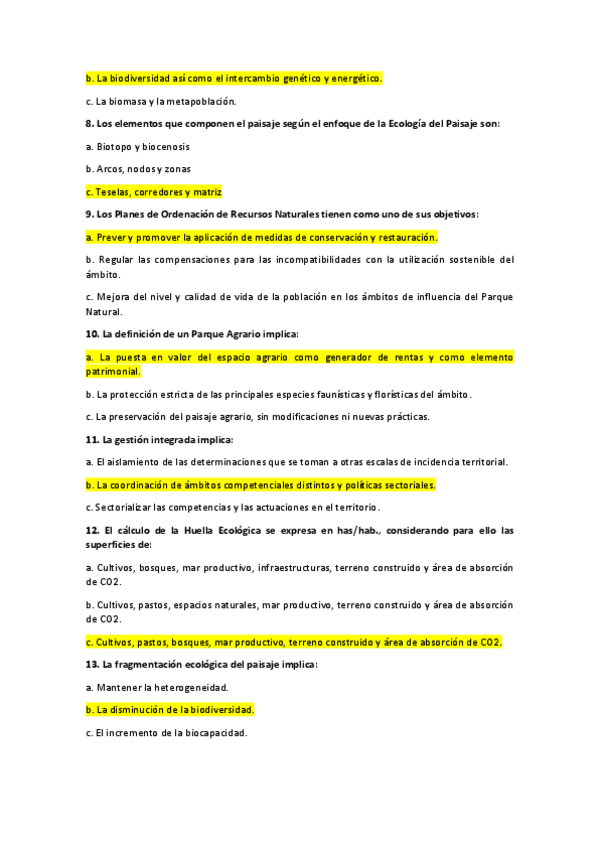 b. La biodiversidad así como el intercambio genético y energético.

c. La biomasa y la metapoblación.

8. Los elementos que componen el paisaje según el enfoque de la Ecología del Paisaje son:

a. Biotopo y biocenosis

b. Arcos, nodos y zonas

c. Teselas, corredores y matriz

9. Los Planes de Ordenación de Recursos Naturales tienen como uno de sus objetivos:

a. Prever y promover la aplicación de medidas de conservación y restauración.

b. Regular las compensaciones para las incompatibilidades con la utilización sostenible del ámbito.

c. Mejora del nivel y calidad de vida de la población en los ámbitos de influencia del Parque Natural.

10. La definición de un Parque Agrario implica:

a. La puesta en valor del espacio agrario como generador de rentas y como elemento patrimonial.

b. La protección estricta de las principales especies faunísticas y florísticas del ámbito.

c. La preservación del paisaje agrario, sin modificaciones ni nuevas prácticas.

11. La gestión integrada implica:

a. El aislamiento de las determinaciones que se toman a otras escalas de incidencia territorial.

b. La coordinación de ámbitos competenciales distintos y políticas sectoriales.

c. Sectorializar las competencias y las actuaciones en el territorio.

12. El cálculo de la Huella Ecológica se expresa en has/hab., considerando para ello las superficies de:

a. Cultivos, bosques, mar productivo, infraestructuras, terreno construido y área de absorción de CO2.

b. Cultivos, pastos, espacios naturales, mar productivo, terreno construido y área de absorción de CO2.

c. Cultivos, pastos, bosques, mar productivo, terreno construido y área de absorción de CO2.

13. La fragmentación ecológica del paisaje implica:

a. Mantener la heterogeneidad.

b. La disminución de la biodiversidad.

c. El incremento de la biocapacidad.